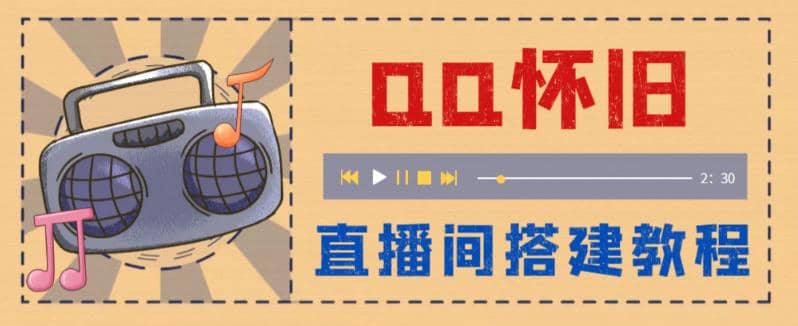 QQ怀旧

2: 30

直播间搭建教程